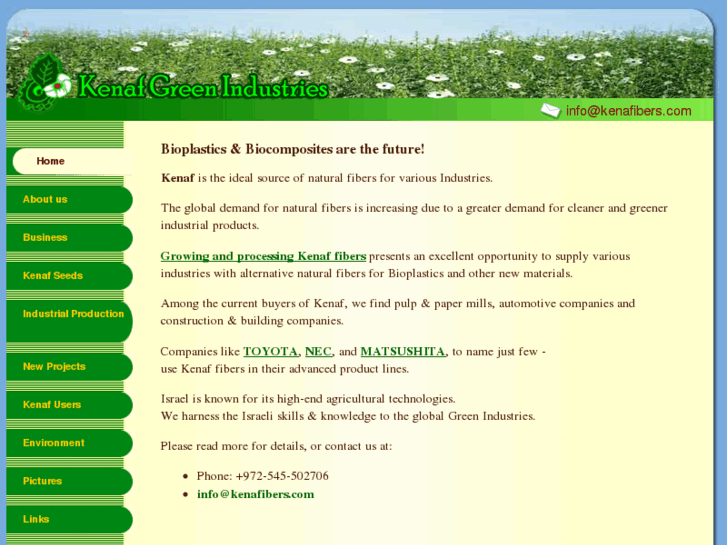 Kenaf Green Industries

info@kenafibers.com

Home

About us

Business

Kenaf Seeds

Industrial Production

New Projects

Kenaf Users

Environment

Pictures

Links

Bioplastics & Biocomposites are the future!

Kenaf is the ideal source of natural fibers for various Industries.

The global demand for natural fibers is increasing due to a greater demand for cleaner and greener industrial products.

Growing and processing Kenaf fibers presents an excellent opportunity to supply various industries with alternative natural fibers for Bioplastics and other new materials.

Among the current buyers of Kenaf, we find pulp & paper mills, automotive companies and construction & building companies.

Companies like TOYOTA, NEC, and MATSUSHITA, to name just few - use Kenaf fibers in their advanced product lines.

Israel is known for its high-end agricultural technologies.
We harness the Israeli skills & knowledge to the global Green Industries.

Please read more for details, or contact us at:

• Phone: +972-545-502706
• info@kenafibers.com